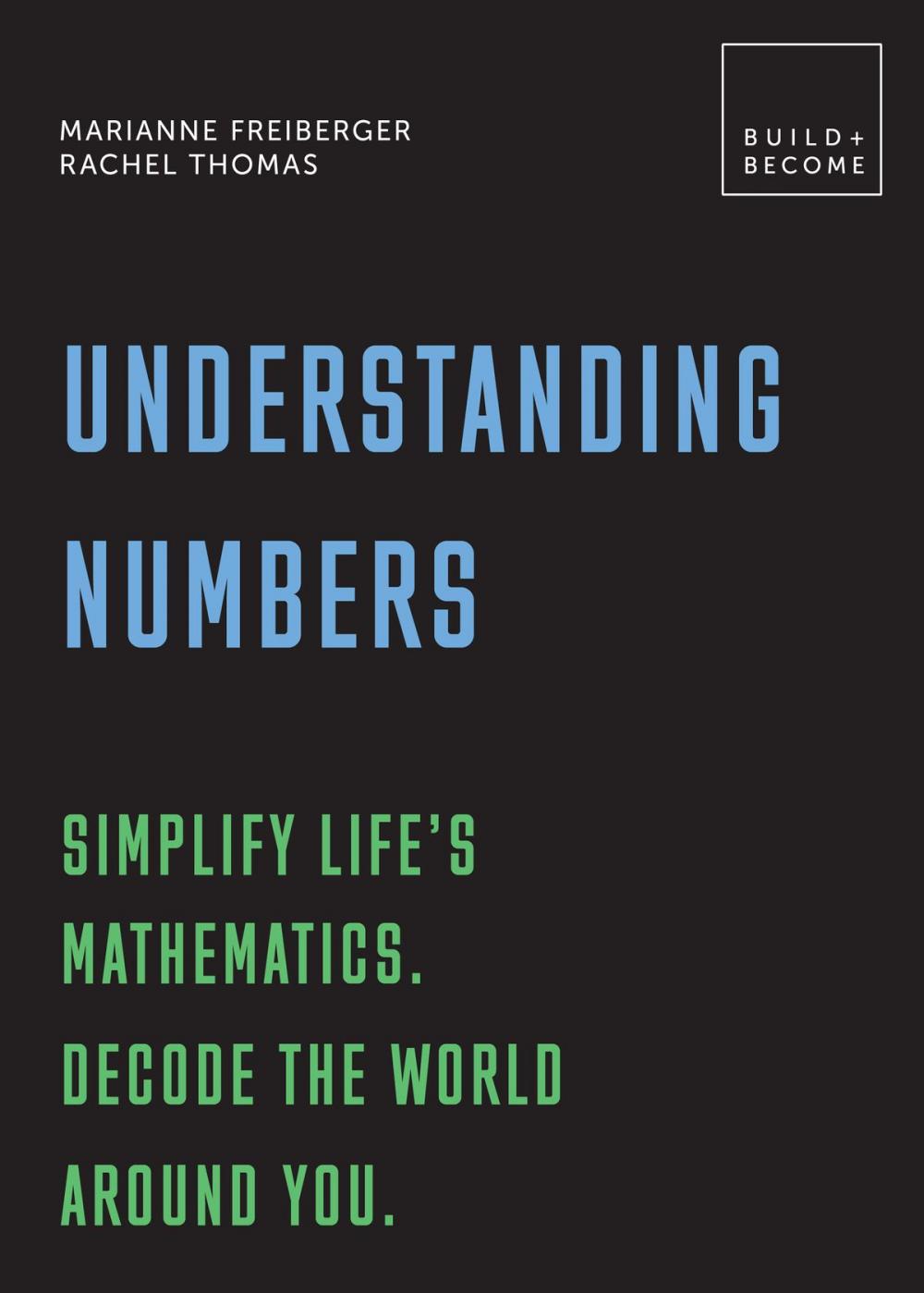 MARIANNE FREIBERGER
RACHEL THOMAS

BUILD+
BECOME

UNDERSTANDING NUMBERS

SIMPLIFY LIFE'S MATHEMATICS. DECODE THE WORLD AROUND YOU.